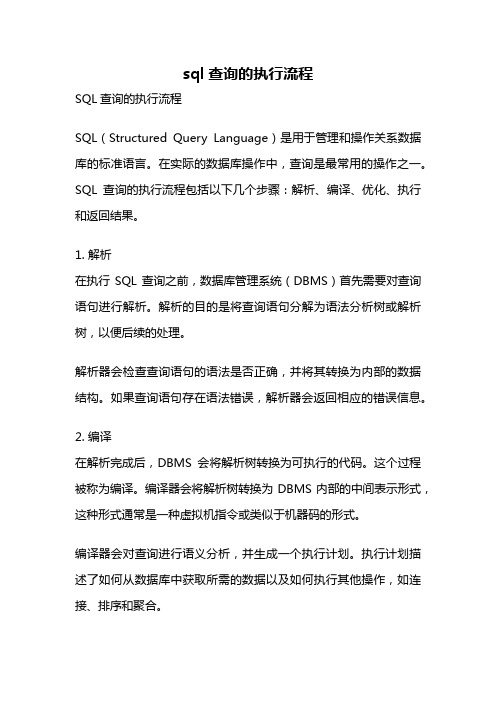 sql 查询的执行流程

SQL 查询的执行流程

SQL（Structured Query Language）是用于管理和操作关系数据库的标准语言。在实际的数据库操作中，查询是最常用的操作之一。SQL 查询的执行流程包括以下几个步骤：解析、编译、优化、执行和返回结果。

1. 解析
在执行 SQL 查询之前，数据库管理系统（DBMS）首先需要对查询语句进行解析。解析的目的是将查询语句分解为语法分析树或解析树，以便后续的处理。

解析器会检查查询语句的语法是否正确，并将其转换为内部的数据结构。如果查询语句存在语法错误，解析器会返回相应的错误信息。

2. 编译
在解析完成后，DBMS 会将解析树转换为可执行的代码。这个过程被称为编译。编译器会将解析树转换为 DBMS 内部的中间表示形式，这种形式通常是一种虚拟机指令或类似于机器码的形式。

编译器会对查询进行语义分析，并生成一个执行计划。执行计划描述了如何从数据库中获取所需的数据以及如何执行其他操作，如连接、排序和聚合。